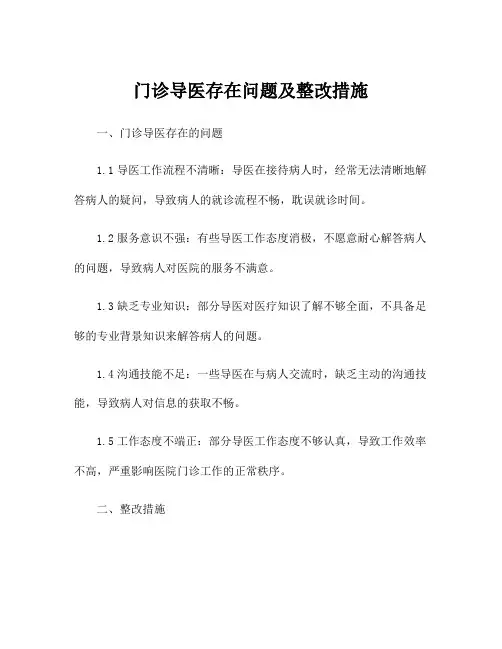 门诊导医存在问题及整改措施

一、门诊导医存在的问题

1.1 导医工作流程不清晰：导医在接待病人时，经常无法清晰地解答病人的疑问，导致病人的就诊流程不畅，耽误就诊时间。

1.2 服务意识不强：有些导医工作态度消极，不愿意耐心解答病人的问题，导致病人对医院的服务不满意。

1.3 缺乏专业知识：部分导医对医疗知识了解不够全面，不具备足够的专业背景知识来解答病人的问题。

1.4 沟通技能不足：一些导医在与病人交流时，缺乏主动的沟通技能，导致病人对信息的获取不畅。

1.5 工作态度不端正：部分导医工作态度不够认真，导致工作效率不高，严重影响医院门诊工作的正常秩序。

二、整改措施